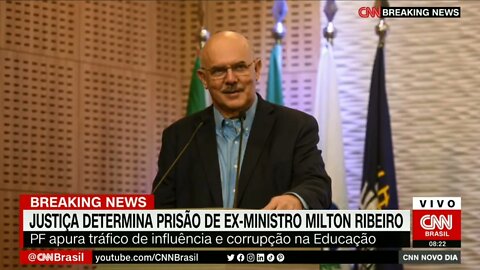 CNN BREAKING NEWS

BREAKING NEWS
JUSTIÇA DETERMINA PRISÃO DE EX-MINISTRO MILTON RIBEIRO
PF apura tráfico de influência e corrupção na Educação

VIVO
CNN BRASIL
08:22

@CNNBrasil youtube.com/CNNBrasil

CNN NOVO DIA